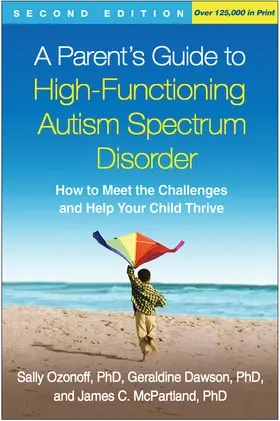 SECOND EDITION

Over 125,000 in Print

A Parent's Guide to High-Functioning Autism Spectrum Disorder

How to Meet the Challenges and Help Your Child Thrive

Sally Ozonoff, PhD, Geraldine Dawson, PhD, and James C. McPartland, PhD